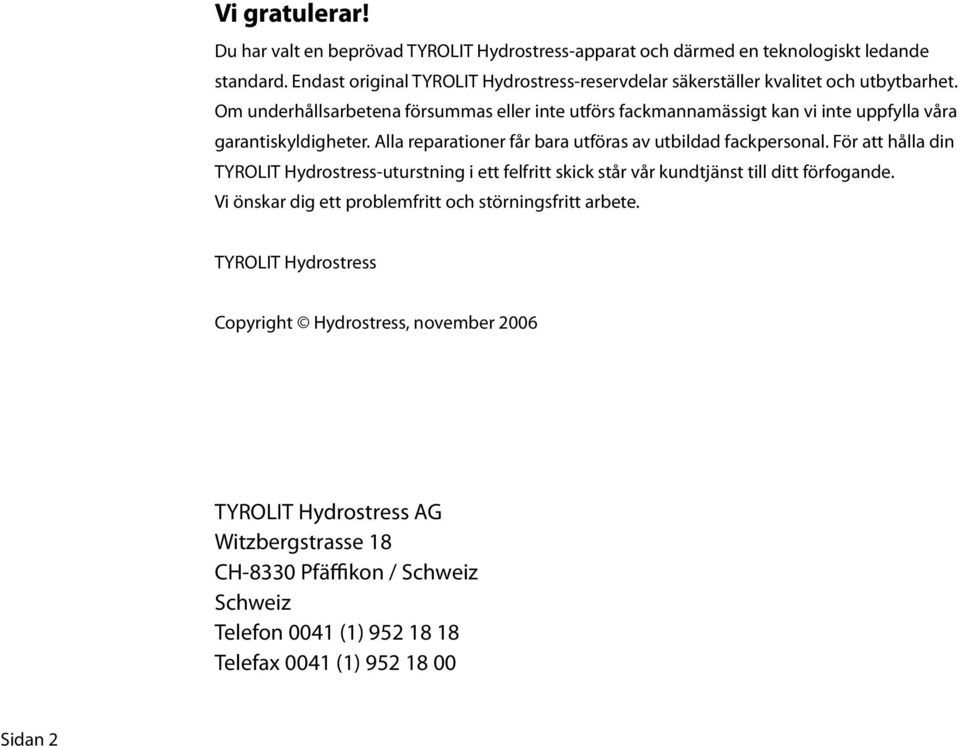 Vi gratulerar!

Du har valt en beprövad TYROLIT Hydrostress-apparat och därmed en teknologiskt ledande standard. Endast original TYROLIT Hydrostress-reservdelar säkerställer kvalitet och utbytbarhet. Om underhållsarbetena försummas eller inte utförs fackmannamässigt kan vi inte uppfylla våra garantiskyldigheter. Alla reparationer får bara utföras av utbildad fackpersonal. För att hålla din TYROLIT Hydrostress-uturstning i ett felfritt skick står vår kundtjänst till ditt förfogande. Vi önskar dig ett problemfritt och störningsfritt arbete.

TYROLIT Hydrostress

Copyright © Hydrostress, november 2006

TYROLIT Hydrostress AG
Witzbergstrasse 18
CH-8330 Pfäffikon / Schweiz
Schweiz
Telefon 0041 (1) 952 18 18
Telefax 0041 (1) 952 18 00

Sidan 2